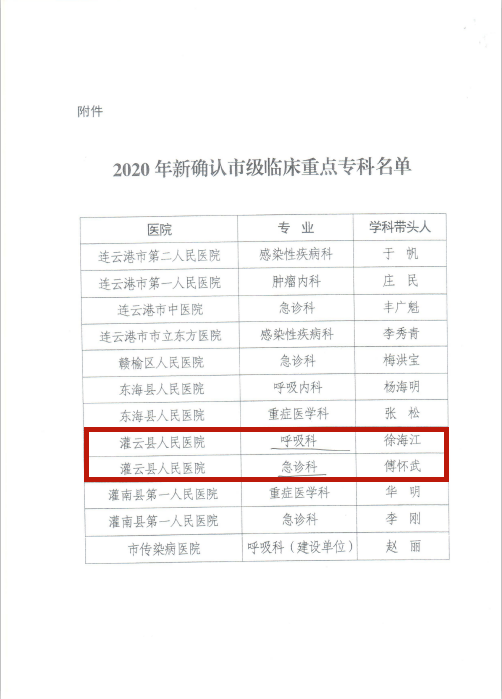 附件

2020 年新确认市级临床重点专科名单

| 医院 | 专 业 | 学科带头人 |
|---|---|---|
| 连云港市第二人民医院 | 感染性疾病科 | 于 帆 |
| 连云港市第一人民医院 | 肿瘤内科 | 庄 民 |
| 连云港市中医院 | 急诊科 | 丰广魁 |
| 连云港市市立东方医院 | 感染性疾病科 | 李秀青 |
| 赣榆区人民医院 | 急诊科 | 梅洪宝 |
| 东海县人民医院 | 呼吸内科 | 杨海明 |
| 东海县人民医院 | 重症医学科 | 张 松 |
| 灌云县人民医院 | 呼吸科 | 徐海江 |
| 灌云县人民医院 | 急诊科 | 傅怀武 |
| 灌南县第一人民医院 | 重症医学科 | 华 明 |
| 灌南县第一人民医院 | 急诊科 | 李 刚 |
| 市传染病医院 | 呼吸科（建设单位） | 赵 丽 |